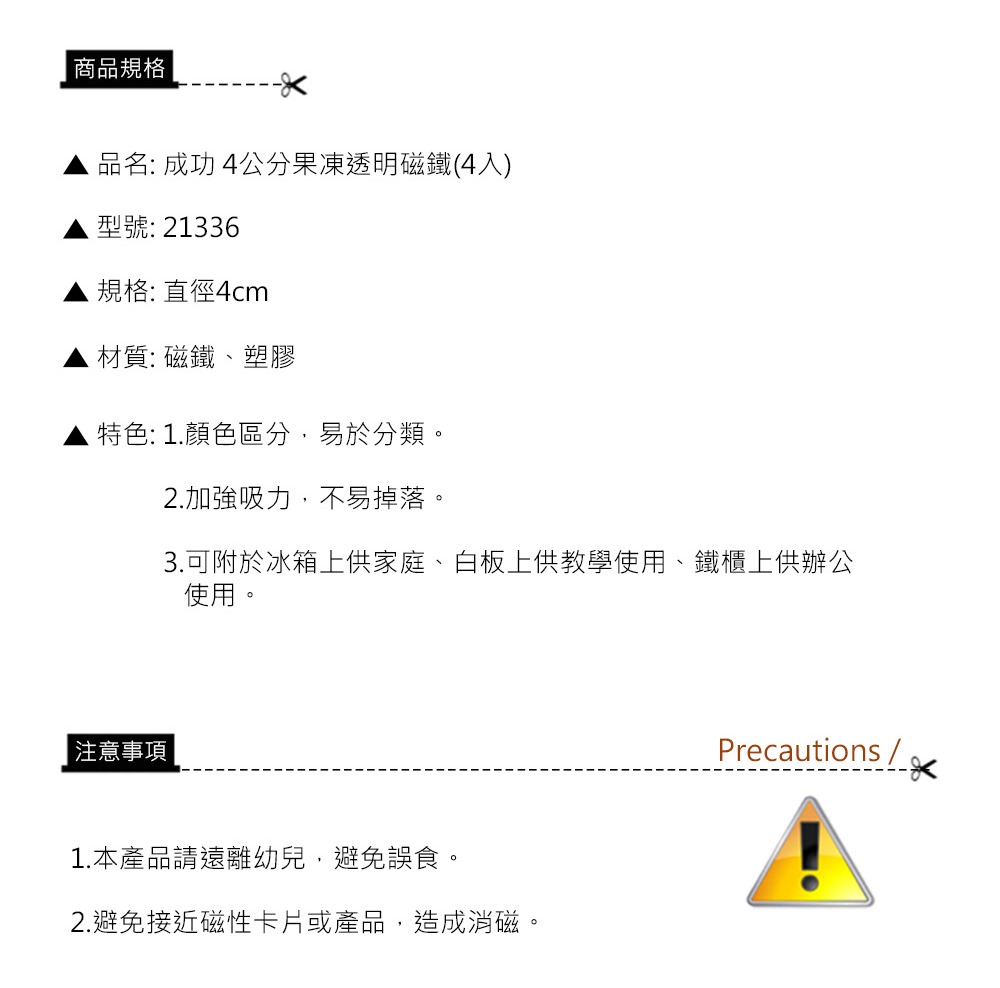 商品規格

▲ 品名: 成功 4公分果凍透明磁鐵(4入)

▲ 型號: 21336

▲ 規格: 直徑4cm

▲ 材質: 磁鐵、塑膠

▲ 特色: 1.顏色區分，易於分類。

2.加強吸力，不易掉落。

3.可附於冰箱上供家庭、白板上供教學使用、鐵櫃上供辦公使用。

注意事項

Precautions /

1.本產品請遠離幼兒，避免誤食。

2.避免接近磁性卡片或產品，造成消磁。